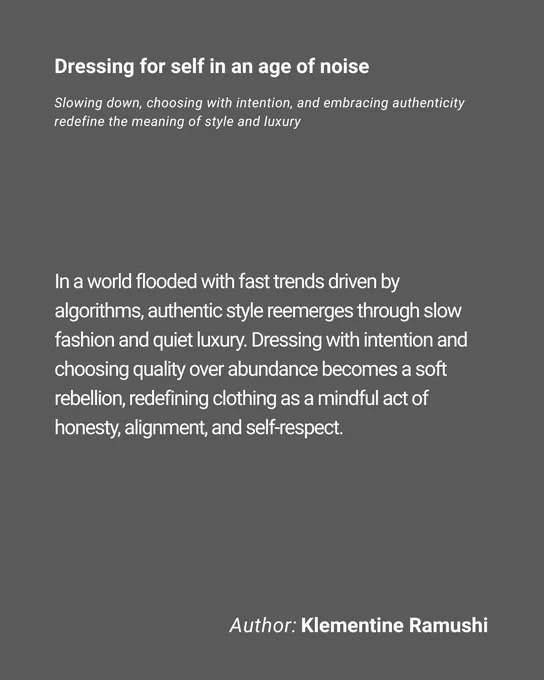 Dressing for self in an age of noise

Slowing down, choosing with intention, and embracing authenticity redefine the meaning of style and luxury

In a world flooded with fast trends driven by algorithms, authentic style reemerges through slow fashion and quiet luxury. Dressing with intention and choosing quality over abundance becomes a soft rebellion, redefining clothing as a mindful act of honesty, alignment, and self-respect.

Author: Klementine Ramushi